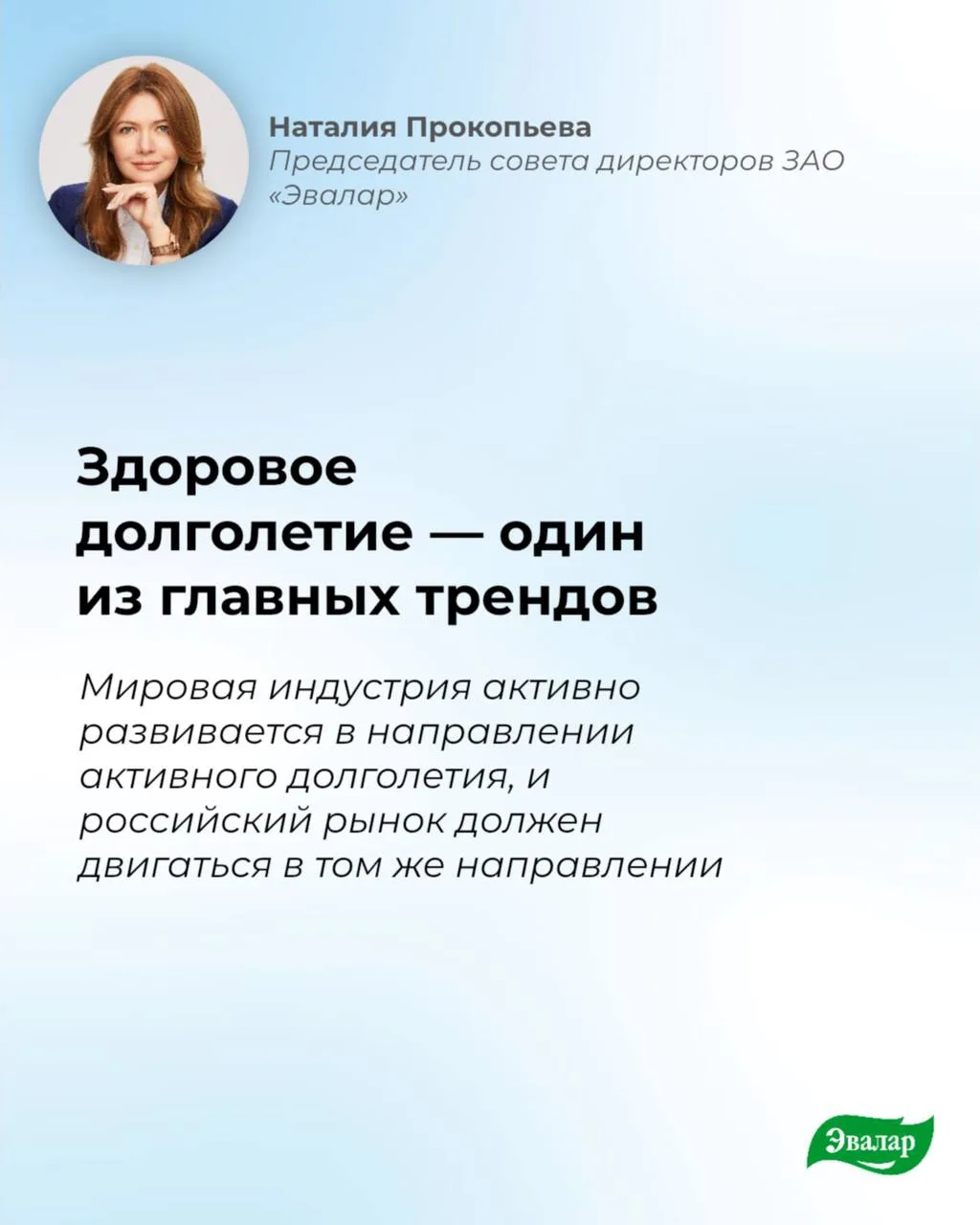 Наталия Прокопьева
Председатель совета директоров ЗАО «Эвалар»

Здоровое долголетие — один из главных трендов

Мировая индустрия активно развивается в направлении активного долголетия, и российский рынок должен двигаться в том же направлении

Эвалар